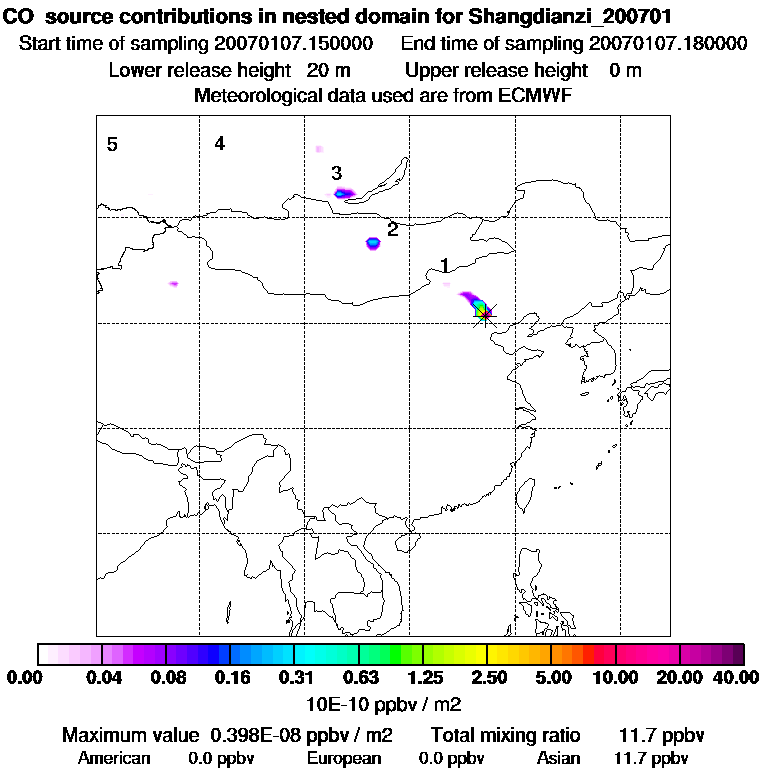 CO source contributions in nested domain for Shangdianzi_200701
Start time of sampling 20070107.150000 End time of sampling 20070107.180000
Lower release height 20 m Upper release height 0 m
Meteorological data used are from ECMWF

5
4
3
2
1

0.00 0.04 0.08 0.16 0.31 0.63 1.25 2.50 5.00 10.00 20.00 40.00
10E-10 ppbv / m2

Maximum value 0.398E-08 ppbv / m2 Total mixing ratio 11.7 ppbv
American 0.0 ppbv European 0.0 ppbv Asian 11.7 ppbv